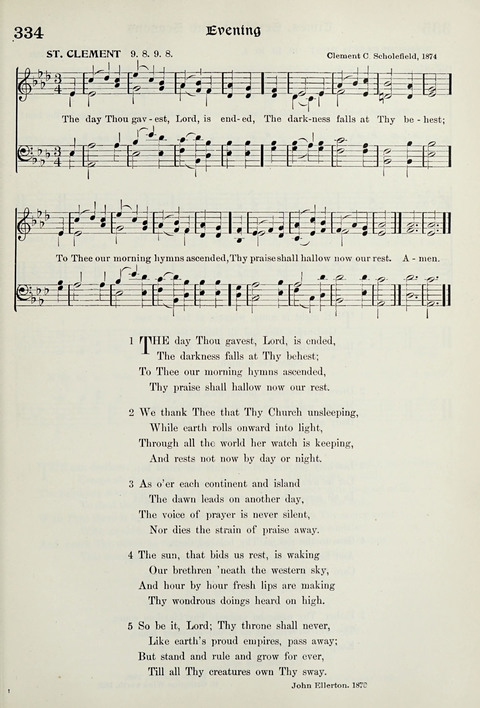 334 Evening

ST. CLEMENT 9. 8. 9. 8.

Clement C Scholefield, 1874

The day Thou gav-est, Lord, is end-ed, The dark-ness falls at Thy be-hest;

To Thee our morning hymns ascended, Thy praise shall hallow now our rest. A-men.

1 THE day Thou gavest, Lord, is ended,
The darkness falls at Thy behest;
To Thee our morning hymns ascended,
Thy praise shall hallow now our rest.

2 We thank Thee that Thy Church unsleeping,
While earth rolls onward into light,
Through all the world her watch is keeping,
And rests not now by day or night.

3 As o'er each continent and island
The dawn leads on another day,
The voice of prayer is never silent,
Nor dies the strain of praise away.

4 The sun, that bids us rest, is waking
Our brethren 'neath the western sky,
And hour by hour fresh lips are making
Thy wondrous doings heard on high.

5 So be it, Lord; Thy throne shall never,
Like earth's proud empires, pass away;
But stand and rule and grow for ever,
Till all Thy creatures own Thy sway.

John Ellerton. 1870